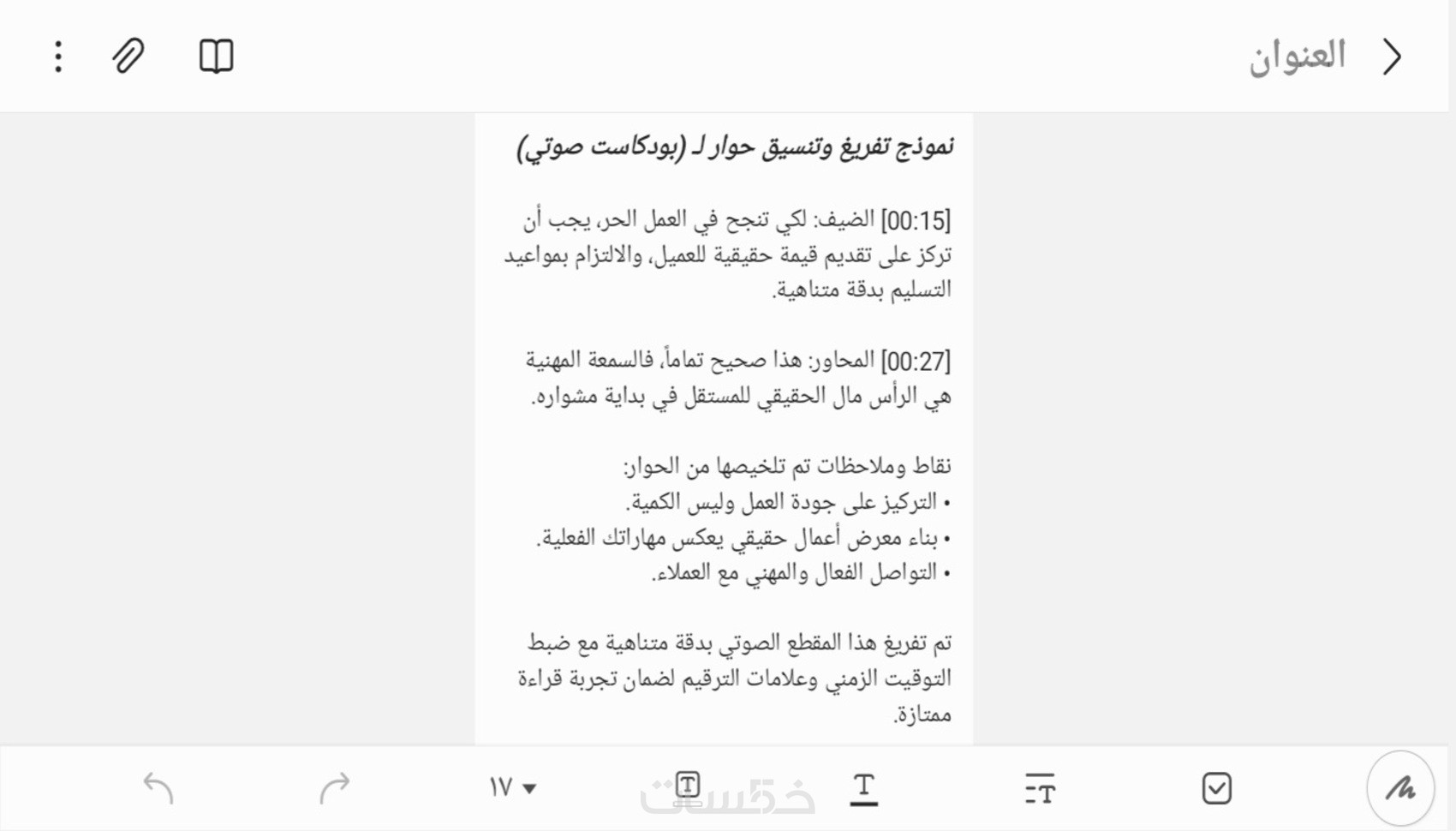 العنوان

نموذج تفريغ وتنسيق حوار لـ (بودكاست صوتي)

[00:15] الضيف: لكي تنجح في العمل الحر، يجب أن تركز على تقديم قيمة حقيقية للعميل، والالتزام بمواعيد التسليم بدقة متناهية.

[00:27] المحاور: هذا صحيح تماماً، فالسمعة المهنية هي الرأس مال الحقيقي للمستقل في بداية مشواره.

نقاط وملاحظات تم تلخيصها من الحوار:
• التركيز على جودة العمل وليس الكمية.
• بناء معرض أعمال حقيقي يعكس مهاراتك الفعلية.
• التواصل الفعال والمهني مع العملاء.

تم تفريغ هذا المقطع الصوتي بدقة متناهية مع ضبط التوقيت الزمني وعلامات الترقيم لضمان تجربة قراءة ممتازة.

١٧

خمسات